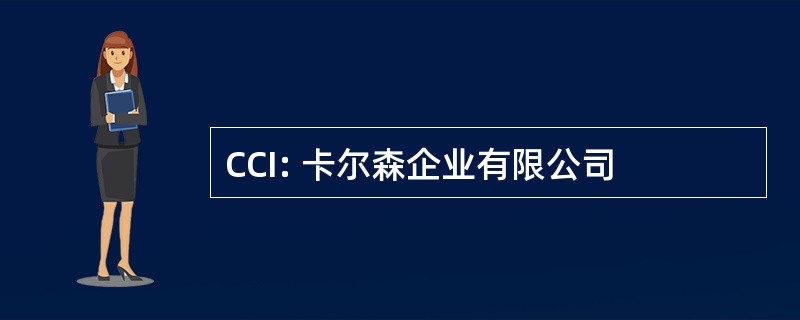 CCI: 卡尔森企业有限公司